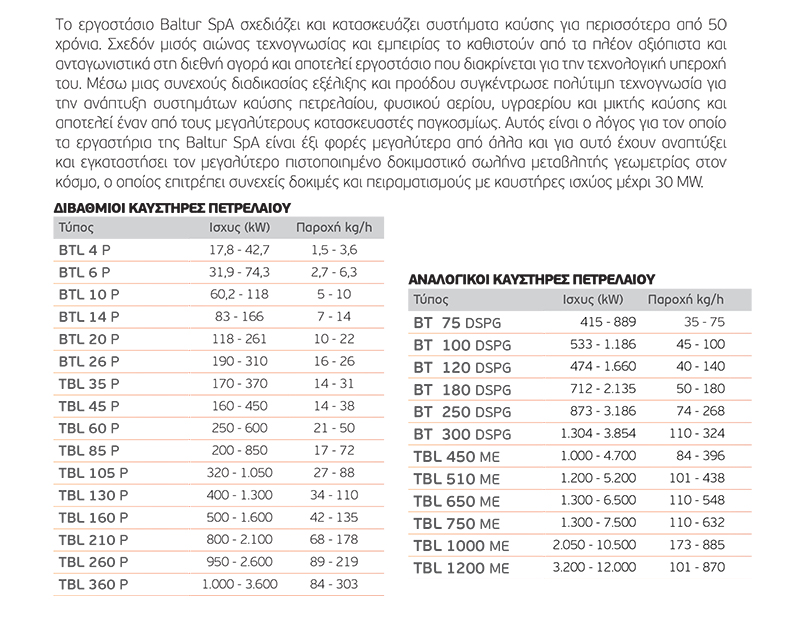 Το εργοστάσιο Baltur SpA σχεδιάζει και κατασκευάζει συστήματα καύσης για περισσότερα από 50 χρόνια. Σχεδόν μισός αιώνας τεχνογνωσίας και εμπειρίας το καθιστούν από τα πλέον αξιόπιστα και ανταγωνιστικά στη διεθνή αγορά και αποτελεί εργοστάσιο που διακρίνεται για την τεχνολογική υπεροχή του. Μέσω μιας συνεχούς διαδικασίας εξέλιξης και προόδου συγκέντρωσε πολύτιμη τεχνογνωσία για την ανάπτυξη συστημάτων καύσης πετρελαίου, φυσικού αερίου, υγραερίου και μικτής καύσης και αποτελεί έναν από τους μεγαλύτερους κατασκευαστές παγκοσμίως. Αυτός είναι ο λόγος για τον οποίο τα εργαστήρια της Baltur SpA είναι έξι φορές μεγαλύτερα από άλλα και για αυτό έχουν αναπτύξει και εγκαταστήσει τον μεγαλύτερο πιστοποιημένο δοκιμαστικό σωλήνα μεταβλητής γεωμετρίας στον κόσμο, ο οποίος επιτρέπει συνεχείς δοκιμές και πειραματισμούς με καυστήρες ισχύος μέχρι 30 MW.

ΔΙΒΑΘΜΙΟΙ ΚΑΥΣΤΗΡΕΣ ΠΕΤΡΕΛΑΙΟΥ

| Τύπος | Ισχυς (kW) | Παροχή kg/h |
|---|---|---|
| BTL 4 P | 17,8 - 42,7 | 1,5 - 3,6 |
| BTL 6 P | 31,9 - 74,3 | 2,7 - 6,3 |
| BTL 10 P | 60,2 - 118 | 5 - 10 |
| BTL 14 P | 83 - 166 | 7 - 14 |
| BTL 20 P | 118 - 261 | 10 - 22 |
| BTL 26 P | 190 - 310 | 16 - 26 |
| TBL 35 P | 170 - 370 | 14 - 31 |
| TBL 45 P | 160 - 450 | 14 - 38 |
| TBL 60 P | 250 - 600 | 21 - 50 |
| TBL 85 P | 200 - 850 | 17 - 72 |
| TBL 105 P | 320 - 1.050 | 27 - 88 |
| TBL 130 P | 400 - 1.300 | 34 - 110 |
| TBL 160 P | 500 - 1.600 | 42 - 135 |
| TBL 210 P | 800 - 2.100 | 68 - 178 |
| TBL 260 P | 950 - 2.600 | 89 - 219 |
| TBL 360 P | 1.000 - 3.600 | 84 - 303 |

ΑΝΑΛΟΓΙΚΟΙ ΚΑΥΣΤΗΡΕΣ ΠΕΤΡΕΛΑΙΟΥ

| Τύπος | Ισχυς (kW) | Παροχή kg/h |
|---|---|---|
| BT 75 DSPG | 415 - 889 | 35 - 75 |
| BT 100 DSPG | 533 - 1.186 | 45 - 100 |
| BT 120 DSPG | 474 - 1.660 | 40 - 140 |
| BT 180 DSPG | 712 - 2.135 | 50 - 180 |
| BT 250 DSPG | 873 - 3.186 | 74 - 268 |
| BT 300 DSPG | 1.304 - 3.854 | 110 - 324 |
| TBL 450 ME | 1.000 - 4.700 | 84 - 396 |
| TBL 510 ME | 1.200 - 5.200 | 101 - 438 |
| TBL 650 ME | 1.300 - 6.500 | 110 - 548 |
| TBL 750 ME | 1.300 - 7.500 | 110 - 632 |
| TBL 1000 ME | 2.050 - 10.500 | 173 - 885 |
| TBL 1200 ME | 3.200 - 12.000 | 101 - 870 |